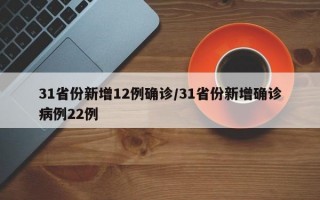 31省份新增12例确诊/31省份新增确诊病例22例